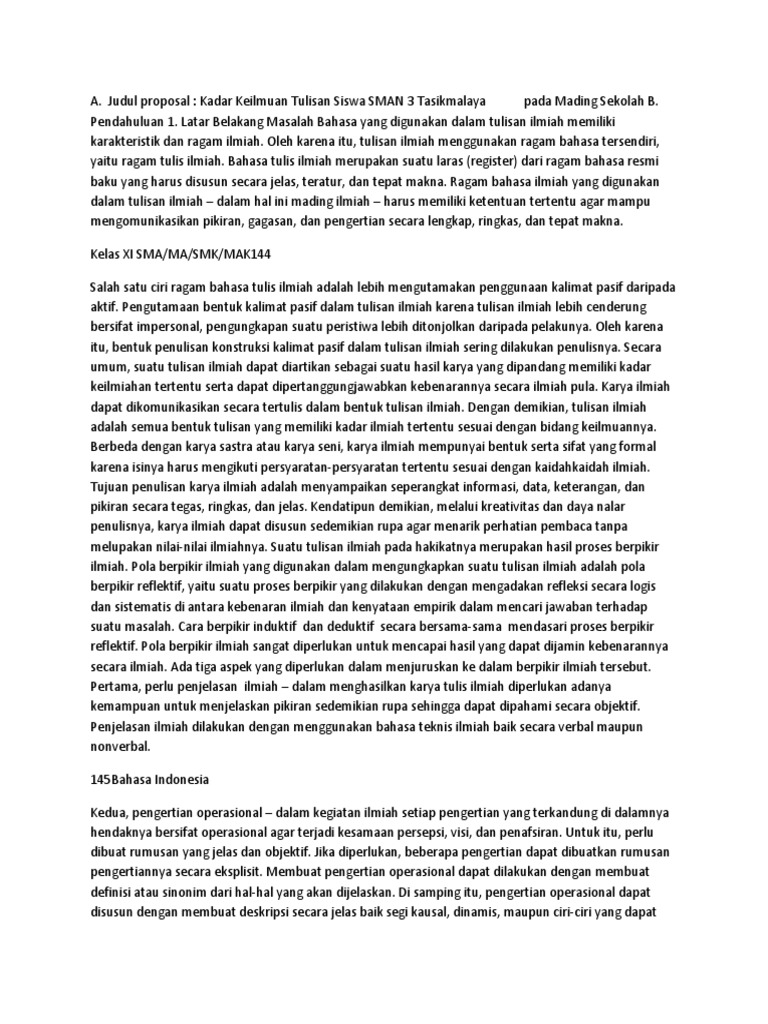 A. Judul proposal : Kadar Keilmuan Tulisan Siswa SMAN 3 Tasikmalaya pada Mading Sekolah B. Pendahuluan 1. Latar Belakang Masalah Bahasa yang digunakan dalam tulisan ilmiah memiliki karakteristik dan ragam ilmiah. Oleh karena itu, tulisan ilmiah menggunakan ragam bahasa tersendiri, yaitu ragam tulis ilmiah. Bahasa tulis ilmiah merupakan suatu laras (register) dari ragam bahasa resmi baku yang harus disusun secara jelas, teratur, dan tepat makna. Ragam bahasa ilmiah yang digunakan dalam tulisan ilmiah – dalam hal ini mading ilmiah – harus memiliki ketentuan tertentu agar mampu mengomunikasikan pikiran, gagasan, dan pengertian secara lengkap, ringkas, dan tepat makna.

Kelas XI SMA/MA/SMK/MAK144

Salah satu ciri ragam bahasa tulis ilmiah adalah lebih mengutamakan penggunaan kalimat pasif daripada aktif. Pengutamaan bentuk kalimat pasif dalam tulisan ilmiah karena tulisan ilmiah lebih cenderung bersifat impersonal, pengungkapan suatu peristiwa lebih ditonjolkan daripada pelakunya. Oleh karena itu, bentuk penulisan konstruksi kalimat pasif dalam tulisan ilmiah sering dilakukan penulisnya. Secara umum, suatu tulisan ilmiah dapat diartikan sebagai suatu hasil karya yang dipandang memiliki kadar keilmiahan tertentu serta dapat dipertanggungjawabkan kebenarannya secara ilmiah pula. Karya ilmiah dapat dikomunikasikan secara tertulis dalam bentuk tulisan ilmiah. Dengan demikian, tulisan ilmiah adalah semua bentuk tulisan yang memiliki kadar ilmiah tertentu sesuai dengan bidang keilmuannya. Berbeda dengan karya sastra atau karya seni, karya ilmiah mempunyai bentuk serta sifat yang formal karena isinya harus mengikuti persyaratan-persyaratan tertentu sesuai dengan kaidahkaidah ilmiah. Tujuan penulisan karya ilmiah adalah menyampaikan seperangkat informasi, data, keterangan, dan pikiran secara tegas, ringkas, dan jelas. Kendatipun demikian, melalui kreativitas dan daya nalar penulisnya, karya ilmiah dapat disusun sedemikian rupa agar menarik perhatian pembaca tanpa melupakan nilai-nilai ilmiahnya. Suatu tulisan ilmiah pada hakikatnya merupakan hasil proses berpikir ilmiah. Pola berpikir ilmiah yang digunakan dalam mengungkapkan suatu tulisan ilmiah adalah pola berpikir reflektif, yaitu suatu proses berpikir yang dilakukan dengan mengadakan refleksi secara logis dan sistematis di antara kebenaran ilmiah dan kenyataan empirik dalam mencari jawaban terhadap suatu masalah. Cara berpikir induktif dan deduktif secara bersama-sama mendasari proses berpikir reflektif. Pola berpikir ilmiah sangat diperlukan untuk mencapai hasil yang dapat dijamin kebenarannya secara ilmiah. Ada tiga aspek yang diperlukan dalam menjuruskan ke dalam berpikir ilmiah tersebut. Pertama, perlu penjelasan ilmiah – dalam menghasilkan karya tulis ilmiah diperlukan adanya kemampuan untuk menjelaskan pikiran sedemikian rupa sehingga dapat dipahami secara objektif. Penjelasan ilmiah dilakukan dengan menggunakan bahasa teknis ilmiah baik secara verbal maupun nonverbal.

145Bahasa Indonesia

Kedua, pengertian operasional – dalam kegiatan ilmiah setiap pengertian yang terkandung di dalamnya hendaknya bersifat operasional agar terjadi kesamaan persepsi, visi, dan penafsiran. Untuk itu, perlu dibuat rumusan yang jelas dan objektif. Jika diperlukan, beberapa pengertian dapat dibuatkan rumusan pengertiannya secara eksplisit. Membuat pengertian operasional dapat dilakukan dengan membuat definisi atau sinonim dari hal-hal yang akan dijelaskan. Di samping itu, pengertian operasional dapat disusun dengan membuat deskripsi secara jelas baik segi kausal, dinamis, maupun ciri-ciri yang dapat